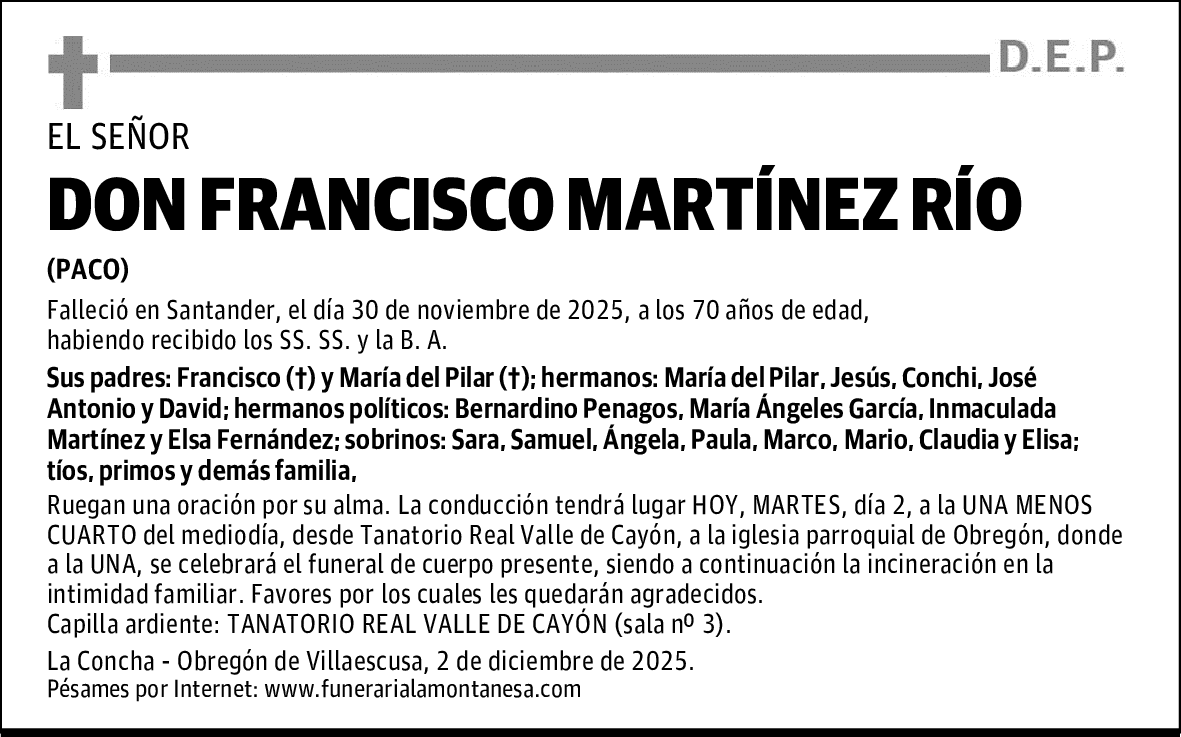 D.E.P.

EL SEÑOR

DON FRANCISCO MARTÍNEZ RÍO

(PACO)

Falleció en Santander, el día 30 de noviembre de 2025, a los 70 años de edad, habiendo recibido los SS. SS. y la B. A.

Sus padres: Francisco (†) y María del Pilar (†); hermanos: María del Pilar, Jesús, Conchi, José Antonio y David; hermanos políticos: Bernardino Penagos, María Ángeles García, Inmaculada Martínez y Elsa Fernández; sobrinos: Sara, Samuel, Ángela, Paula, Marco, Mario, Claudia y Elisa; tíos, primos y demás familia,

Ruegan una oración por su alma. La conducción tendrá lugar HOY, MARTES, día 2, a la UNA MENOS CUARTO del mediodía, desde Tanatorio Real Valle de Cayón, a la iglesia parroquial de Obregón, donde a la UNA, se celebrará el funeral de cuerpo presente, siendo a continuación la incineración en la intimidad familiar. Favores por los cuales les quedarán agradecidos.
Capilla ardiente: TANATORIO REAL VALLE DE CAYÓN (sala nº 3).

La Concha - Obregón de Villaescusa, 2 de diciembre de 2025.
Pésames por Internet: www.funerarialamontanesa.com